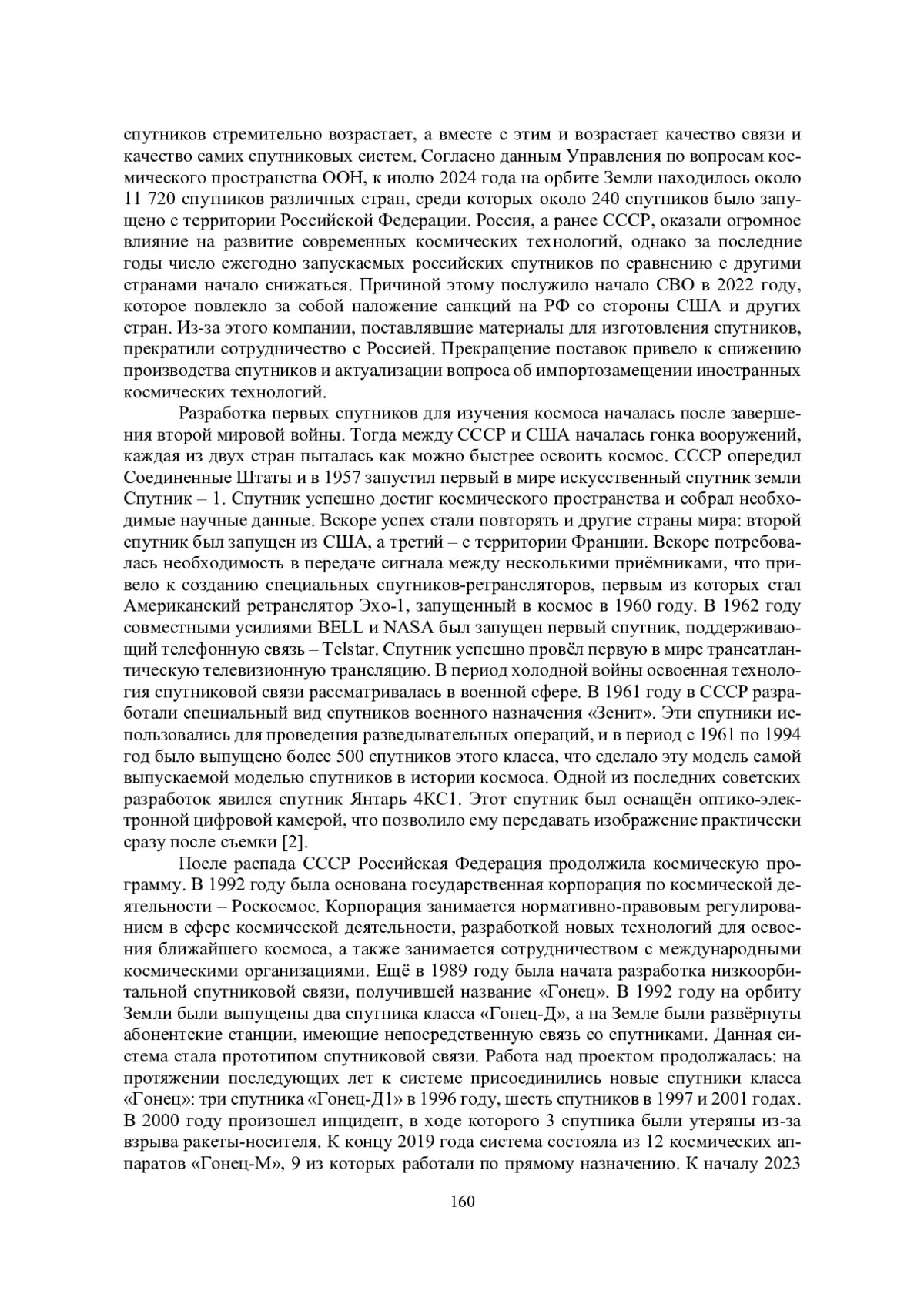 спутников стремительно возрастает, а вместе с этим и возрастает качество связи и качество самих спутниковых систем. Согласно данным Управления по вопросам космического пространства ООН, к июлю 2024 года на орбите Земли находилось около 11 720 спутников различных стран, среди которых около 240 спутников было запущено с территории Российской Федерации. Россия, а ранее СССР, оказали огромное влияние на развитие современных космических технологий, однако за последние годы число ежегодно запускаемых российских спутников по сравнению с другими странами начало снижаться. Причиной этому послужило начало СВО в 2022 году, которое повлекло за собой наложение санкций на РФ со стороны США и других стран. Из-за этого компании, поставлявшие материалы для изготовления спутников, прекратили сотрудничество с Россией. Прекращение поставок привело к снижению производства спутников и актуализации вопроса об импортозамещении иностранных космических технологий.

Разработка первых спутников для изучения космоса началась после завершения второй мировой войны. Тогда между СССР и США началась гонка вооружений, каждая из двух стран пыталась как можно быстрее освоить космос. СССР опередил Соединенные Штаты и в 1957 запустил первый в мире искусственный спутник земли Спутник – 1. Спутник успешно достиг космического пространства и собрал необходимые научные данные. Вскоре успех стали повторять и другие страны мира: второй спутник был запущен из США, а третий – с территории Франции. Вскоре потребовалась необходимость в передаче сигнала между несколькими приёмниками, что привело к созданию специальных спутников-ретрансляторов, первым из которых стал Американский ретранслятор Эхо-1, запущенный в космос в 1960 году. В 1962 году совместными усилиями BELL и NASA был запущен первый спутник, поддерживающий телефонную связь – Telstar. Спутник успешно провёл первую в мире трансатлантическую телевизионную трансляцию. В период холодной войны освоенная технология спутниковой связи рассматривалась в военной сфере. В 1961 году в СССР разработали специальный вид спутников военного назначения «Зенит». Эти спутники использовались для проведения разведывательных операций, и в период с 1961 по 1994 год было выпущено более 500 спутников этого класса, что сделало эту модель самой выпускаемой моделью спутников в истории космоса. Одной из последних советских разработок явился спутник Янтарь 4КС1. Этот спутник был оснащён оптико-электронной цифровой камерой, что позволило ему передавать изображение практически сразу после съемки [2].

После распада СССР Российская Федерация продолжила космическую программу. В 1992 году была основана государственная корпорация по космической деятельности – Роскосмос. Корпорация занимается нормативно-правовым регулированием в сфере космической деятельности, разработкой новых технологий для освоения ближайшего космоса, а также занимается сотрудничеством с международными космическими организациями. Ещё в 1989 году была начата разработка низкоорбитальной спутниковой связи, получившей название «Гонец». В 1992 году на орбиту Земли были выпущены два спутника класса «Гонец-Д», а на Земле были развёрнуты абонентские станции, имеющие непосредственную связь со спутниками. Данная система стала прототипом спутниковой связи. Работа над проектом продолжалась: на протяжении последующих лет к системе присоединились новые спутники класса «Гонец»: три спутника «Гонец-Д1» в 1996 году, шесть спутников в 1997 и 2001 годах. В 2000 году произошел инцидент, в ходе которого 3 спутника были утеряны из-за взрыва ракеты-носителя. К концу 2019 года система состояла из 12 космических аппаратов «Гонец-М», 9 из которых работали по прямому назначению. К началу 2023

160